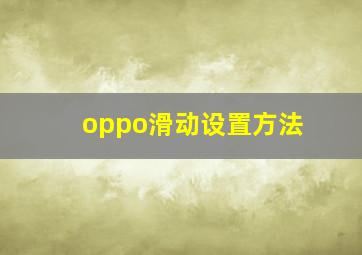 oppo滑动设置方法